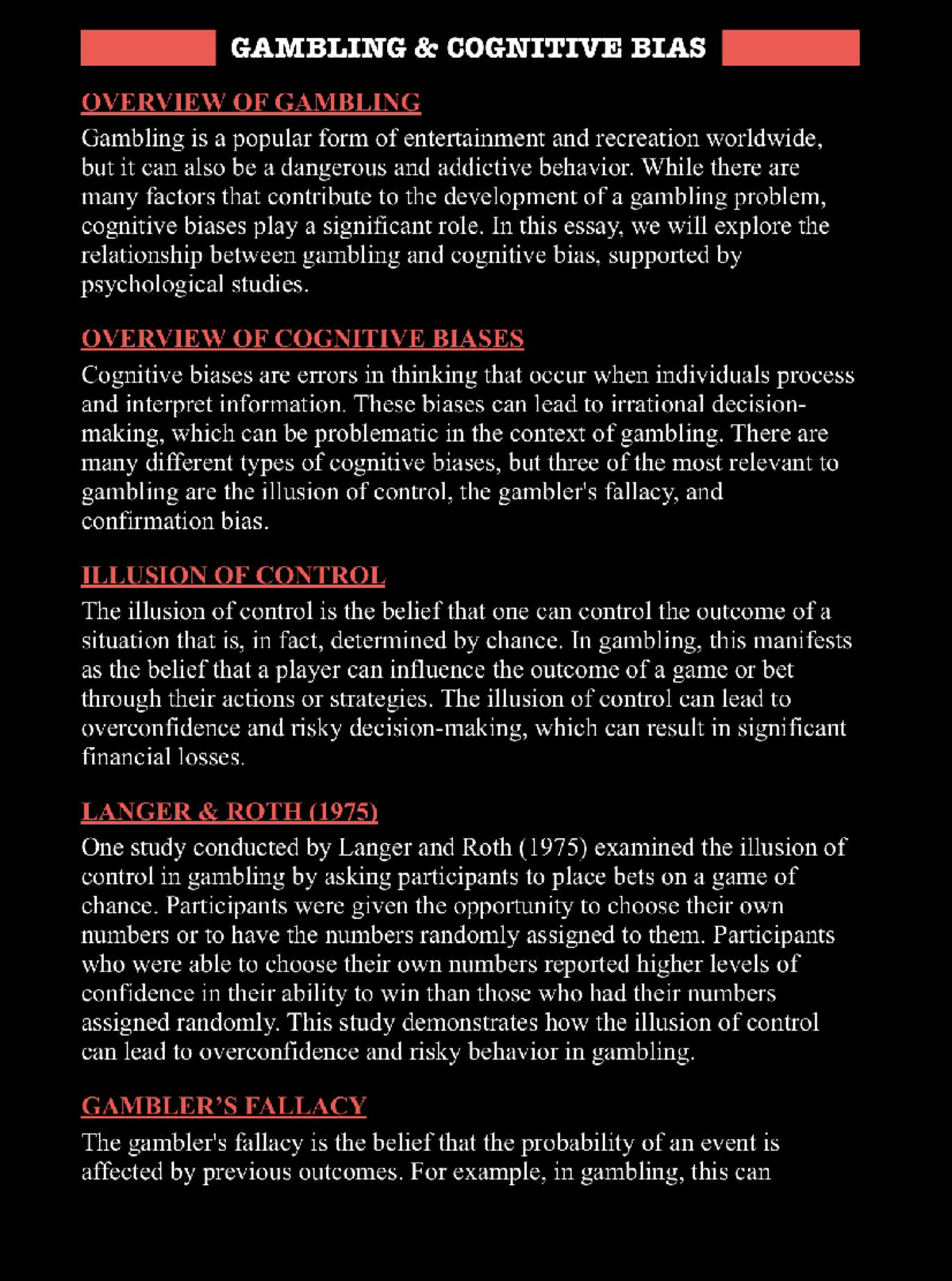 GAMBLING & COGNITIVE BIAS

OVERVIEW OF GAMBLING

Gambling is a popular form of entertainment and recreation worldwide, but it can also be a dangerous and addictive behavior. While there are many factors that contribute to the development of a gambling problem, cognitive biases play a significant role. In this essay, we will explore the relationship between gambling and cognitive bias, supported by psychological studies.

OVERVIEW OF COGNITIVE BIASES

Cognitive biases are errors in thinking that occur when individuals process and interpret information. These biases can lead to irrational decision-making, which can be problematic in the context of gambling. There are many different types of cognitive biases, but three of the most relevant to gambling are the illusion of control, the gambler's fallacy, and confirmation bias.

ILLUSION OF CONTROL

The illusion of control is the belief that one can control the outcome of a situation that is, in fact, determined by chance. In gambling, this manifests as the belief that a player can influence the outcome of a game or bet through their actions or strategies. The illusion of control can lead to overconfidence and risky decision-making, which can result in significant financial losses.

LANGER & ROTH (1975)

One study conducted by Langer and Roth (1975) examined the illusion of control in gambling by asking participants to place bets on a game of chance. Participants were given the opportunity to choose their own numbers or to have the numbers randomly assigned to them. Participants who were able to choose their own numbers reported higher levels of confidence in their ability to win than those who had their numbers assigned randomly. This study demonstrates how the illusion of control can lead to overconfidence and risky behavior in gambling.

GAMBLER'S FALLACY

The gambler's fallacy is the belief that the probability of an event is affected by previous outcomes. For example, in gambling, this can